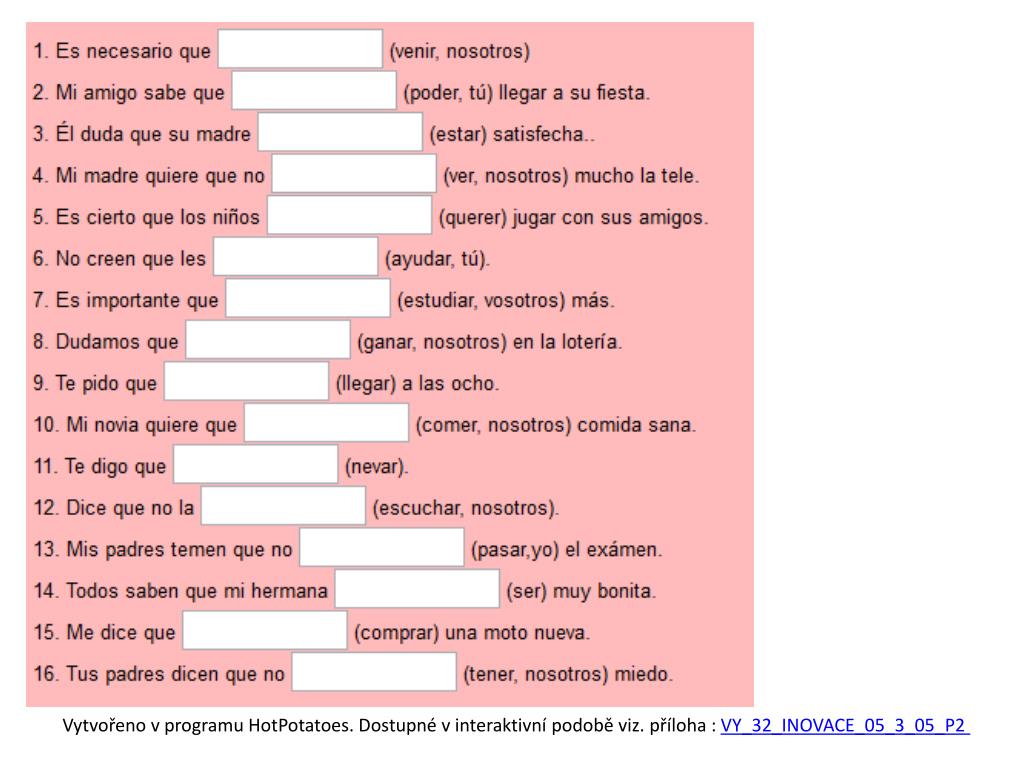 1. Es necesario que (venir, nosotros)

2. Mi amigo sabe que (poder, tú) llegar a su fiesta.

3. Él duda que su madre (estar) satisfecha..

4. Mi madre quiere que no (ver, nosotros) mucho la tele.

5. Es cierto que los niños (querer) jugar con sus amigos.

6. No creen que les (ayudar, tú).

7. Es importante que (estudiar, vosotros) más.

8. Dudamos que (ganar, nosotros) en la lotería.

9. Te pido que (llegar) a las ocho.

10. Mi novia quiere que (comer, nosotros) comida sana.

11. Te digo que (nevar).

12. Dice que no la (escuchar, nosotros).

13. Mis padres temen que no (pasar,yo) el exámen.

14. Todos saben que mi hermana (ser) muy bonita.

15. Me dice que (comprar) una moto nueva.

16. Tus padres dicen que no (tener, nosotros) miedo.

Vytvořeno v programu HotPotatoes. Dostupné v interaktivní podobě viz. příloha : VY_32_INOVACE_05_3_05_P2